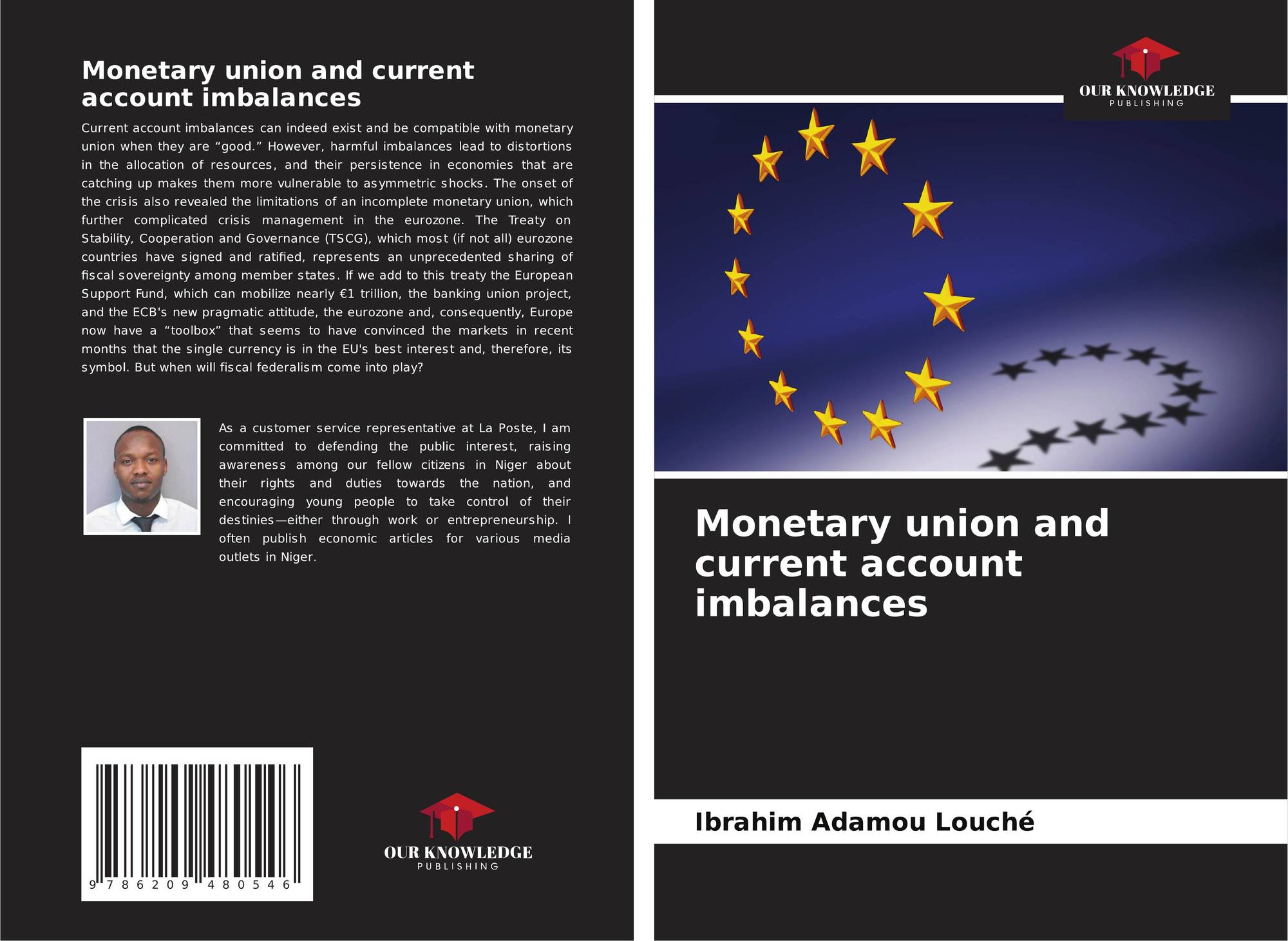 Monetary union and current account imbalances

Current account imbalances can indeed exist and be compatible with monetary union when they are “good.” However, harmful imbalances lead to distortions in the allocation of resources, and their persistence in economies that are catching up makes them more vulnerable to asymmetric shocks. The onset of the crisis also revealed the limitations of an incomplete monetary union, which further complicated crisis management in the eurozone. The Treaty on Stability, Cooperation and Governance (TSCG), which most (if not all) eurozone countries have signed and ratified, represents an unprecedented sharing of fiscal sovereignty among member states. If we add to this treaty the European Support Fund, which can mobilize nearly €1 trillion, the banking union project, and the ECB's new pragmatic attitude, the eurozone and, consequently, Europe now have a “toolbox” that seems to have convinced the markets in recent months that the single currency is in the EU's best interest and, therefore, its symbol. But when will fiscal federalism come into play?

As a customer service representative at La Poste, I am committed to defending the public interest, raising awareness among our fellow citizens in Niger about their rights and duties towards the nation, and encouraging young people to take control of their destinies—either through work or entrepreneurship. I often publish economic articles for various media outlets in Niger.

9 786209 480546

OUR KNOWLEDGE
PUBLISHING

OUR KNOWLEDGE
PUBLISHING

Monetary union and current account imbalances

Ibrahim Adamou Louché